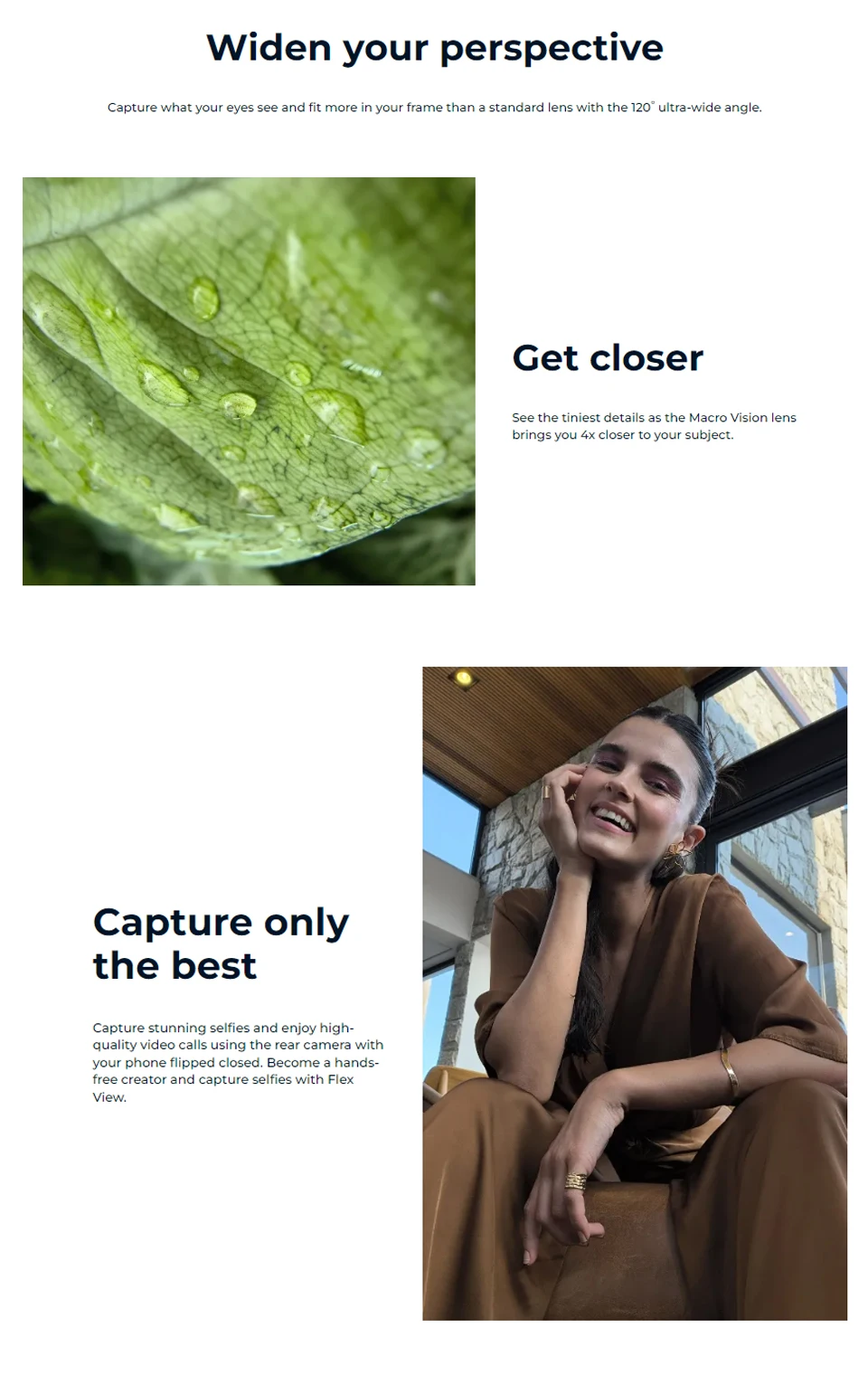 Widen your perspective

Capture what your eyes see and fit more in your frame than a standard lens with the 120° ultra-wide angle.

Get closer

See the tiniest details as the Macro Vision lens brings you 4x closer to your subject.

Capture only the best

Capture stunning selfies and enjoy high-quality video calls using the rear camera with your phone flipped closed. Become a hands-free creator and capture selfies with Flex View.